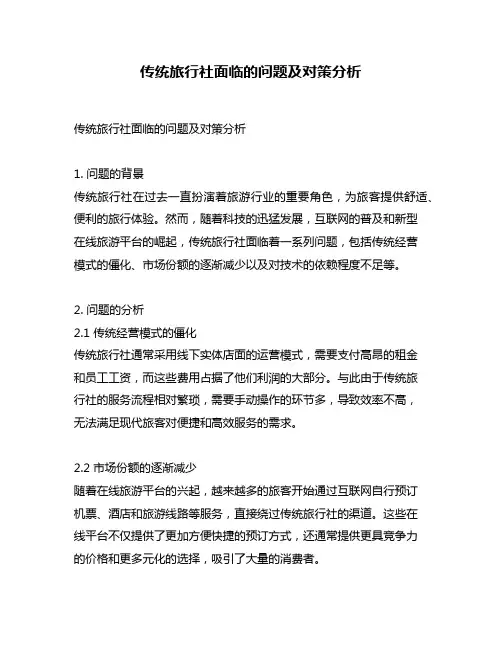 传统旅行社面临的问题及对策分析

传统旅行社面临的问题及对策分析

1. 问题的背景
传统旅行社在过去一直扮演着旅游行业的重要角色，为旅客提供舒适、便利的旅行体验。然而，随着科技的迅猛发展，互联网的普及和新型在线旅游平台的崛起，传统旅行社面临着一系列问题，包括传统经营模式的僵化、市场份额的逐渐减少以及对技术的依赖程度不足等。

2. 问题的分析
2.1 传统经营模式的僵化
传统旅行社通常采用线下实体店面的运营模式，需要支付高昂的租金和员工工资，而这些费用占据了他们利润的大部分。与此由于传统旅行社的服务流程相对繁琐，需要手动操作的环节多，导致效率不高，无法满足现代旅客对便捷和高效服务的需求。

2.2 市场份额的逐渐减少
随着在线旅游平台的兴起，越来越多的旅客开始通过互联网自行预订机票、酒店和旅游线路等服务，直接绕过传统旅行社的渠道。这些在线平台不仅提供了更加方便快捷的预订方式，还通常提供更具竞争力的价格和更多元化的选择，吸引了大量的消费者。